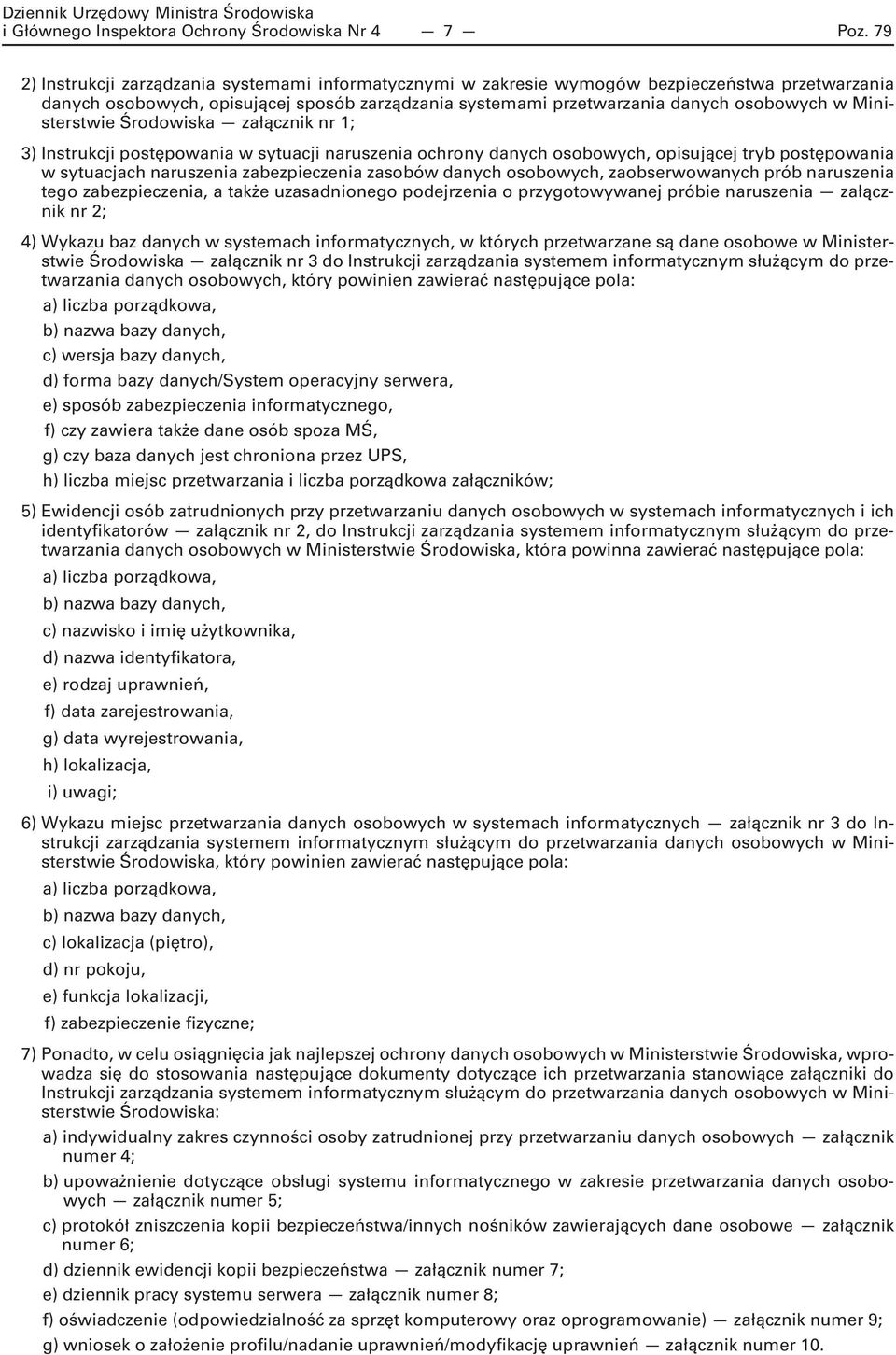 Dziennik Urzędowy Ministra Środowiska i Głównego Inspektora Ochrony Środowiska Nr 4 — 7 — Poz. 79

2) Instrukcji zarządzania systemami informatycznymi w zakresie wymogów bezpieczeństwa przetwarzania danych osobowych, opisującej sposób zarządzania systemami przetwarzania danych osobowych w Ministerstwie Środowiska — załącznik nr 1;

3) Instrukcji postępowania w sytuacji naruszenia ochrony danych osobowych, opisującej tryb postępowania w sytuacjach naruszenia zabezpieczenia zasobów danych osobowych, zaobserwowanych prób naruszenia tego zabezpieczenia, a także uzasadnionego podejrzenia o przygotowywanej próbie naruszenia — załącznik nr 2;

4) Wykazu baz danych w systemach informatycznych, w których przetwarzane są dane osobowe w Ministerstwie Środowiska — załącznik nr 3 do Instrukcji zarządzania systemem informatycznym służącym do przetwarzania danych osobowych, który powinien zawierać następujące pola:

a) liczba porządkowa,

b) nazwa bazy danych,

c) wersja bazy danych,

d) forma bazy danych/System operacyjny serwera,

e) sposób zabezpieczenia informatycznego,

f) czy zawiera także dane osób spoza MŚ,

g) czy baza danych jest chroniona przez UPS,

h) liczba miejsc przetwarzania i liczba porządkowa załączników;

5) Ewidencji osób zatrudnionych przy przetwarzaniu danych osobowych w systemach informatycznych i ich identyfikatorów — załącznik nr 2, do Instrukcji zarządzania systemem informatycznym służącym do przetwarzania danych osobowych w Ministerstwie Środowiska, która powinna zawierać następujące pola:

a) liczba porządkowa,

b) nazwa bazy danych,

c) nazwisko i imię użytkownika,

d) nazwa identyfikatora,

e) rodzaj uprawnień,

f) data zarejestrowania,

g) data wyrejestrowania,

h) lokalizacja,

i) uwagi;

6) Wykazu miejsc przetwarzania danych osobowych w systemach informatycznych — załącznik nr 3 do Instrukcji zarządzania systemem informatycznym służącym do przetwarzania danych osobowych w Ministerstwie Środowiska, który powinien zawierać następujące pola:

a) liczba porządkowa,

b) nazwa bazy danych,

c) lokalizacja (piętro),

d) nr pokoju,

e) funkcja lokalizacji,

f) zabezpieczenie fizyczne;

7) Ponadto, w celu osiągnięcia jak najlepszej ochrony danych osobowych w Ministerstwie Środowiska, wprowadza się do stosowania następujące dokumenty dotyczące ich przetwarzania stanowiące załączniki do Instrukcji zarządzania systemem informatycznym służącym do przetwarzania danych osobowych w Ministerstwie Środowiska:

a) indywidualny zakres czynności osoby zatrudnionej przy przetwarzaniu danych osobowych — załącznik numer 4;

b) upoważnienie dotyczące obsługi systemu informatycznego w zakresie przetwarzania danych osobowych — załącznik numer 5;

c) protokół zniszczenia kopii bezpieczeństwa/innych nośników zawierających dane osobowe — załącznik numer 6;

d) dziennik ewidencji kopii bezpieczeństwa — załącznik numer 7;

e) dziennik pracy systemu serwera — załącznik numer 8;

f) oświadczenie (odpowiedzialność za sprzęt komputerowy oraz oprogramowanie) — załącznik numer 9;

g) wniosek o założenie profilu/nadanie uprawnień/modyfikację uprawnień — załącznik numer 10.